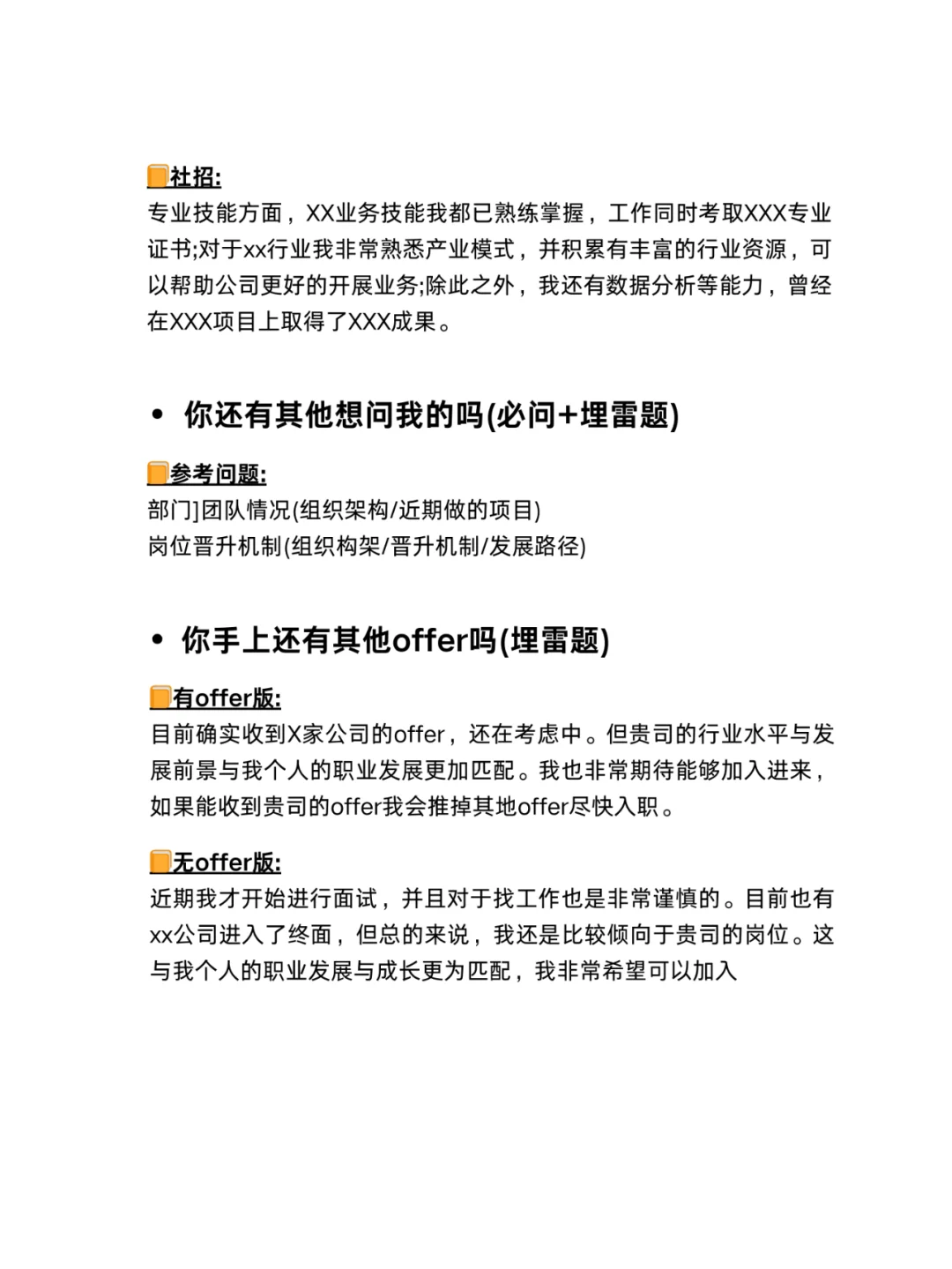 社招:
专业技能方面，XX业务技能我都已熟练掌握，工作同时考取XXX专业证书;对于xx行业我非常熟悉产业模式，并积累有丰富的行业资源，可以帮助公司更好的开展业务;除此之外，我还有数据分析等能力，曾经在XXX项目上取得了XXX成果。

• 你还有其他想问我的吗(必问+埋雷题)

参考问题:
部门]团队情况(组织架构/近期做的项目)
岗位晋升机制(组织构架/晋升机制/发展路径)

• 你手上还有其他offer吗(埋雷题)

有offer版:
目前确实收到X家公司的offer，还在考虑中。但贵司的行业水平与发展前景与我个人的职业发展更加匹配。我也非常期待能够加入进来，如果能收到贵司的offer我会推掉其地offer尽快入职。

无offer版:
近期我才开始进行面试，并且对于找工作也是非常谨慎的。目前也有xx公司进入了终面，但总的来说，我还是比较倾向于贵司的岗位。这与我个人的职业发展与成长更为匹配，我非常希望可以加入